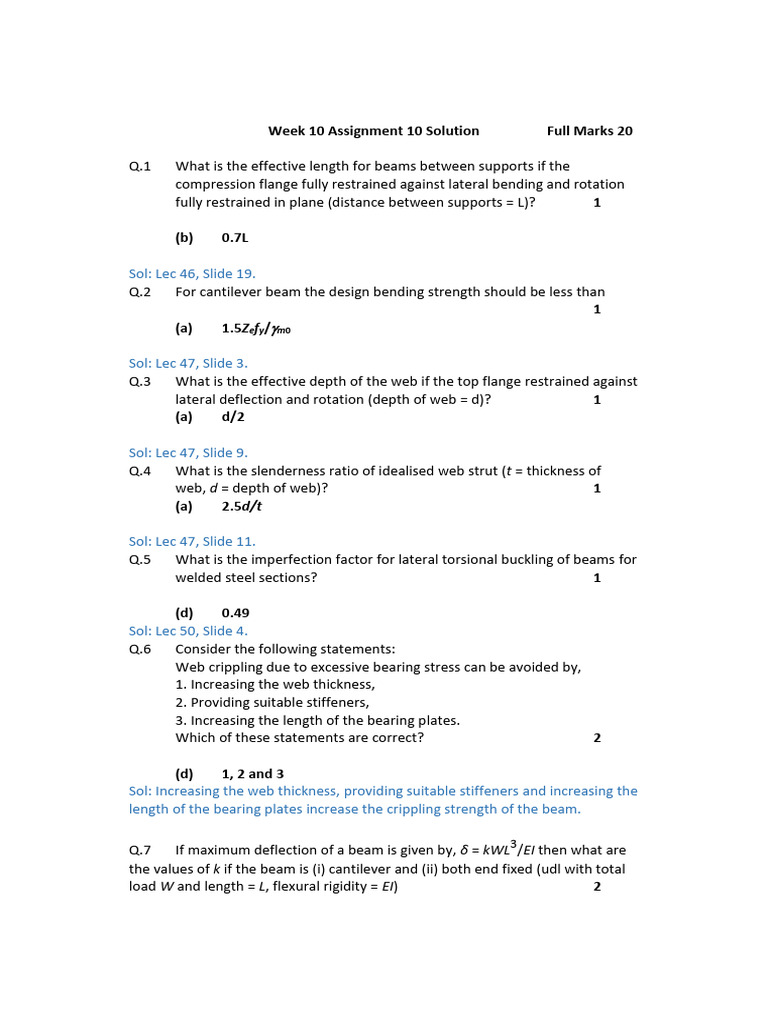 Week 10 Assignment 10 Solution Full Marks 20

Q.1 What is the effective length for beams between supports if the compression flange fully restrained against lateral bending and rotation fully restrained in plane (distance between supports = L)? 1

(b) 0.7L

Sol: Lec 46, Slide 19.
Q.2 For cantilever beam the design bending strength should be less than 1

(a) $1.5Z_e f_y/\gamma_{m0}$

Sol: Lec 47, Slide 3.
Q.3 What is the effective depth of the web if the top flange restrained against lateral deflection and rotation (depth of web = d)? 1
(a) d/2

Sol: Lec 47, Slide 9.
Q.4 What is the slenderness ratio of idealised web strut ($t$ = thickness of web, $d$ = depth of web)? 1
(a) $2.5d/t$

Sol: Lec 47, Slide 11.
Q.5 What is the imperfection factor for lateral torsional buckling of beams for welded steel sections? 1

(d) 0.49
Sol: Lec 50, Slide 4.
Q.6 Consider the following statements:
Web crippling due to excessive bearing stress can be avoided by,
1. Increasing the web thickness,
2. Providing suitable stiffeners,
3. Increasing the length of the bearing plates.
Which of these statements are correct? 2

(d) 1, 2 and 3
Sol: Increasing the web thickness, providing suitable stiffeners and increasing the length of the bearing plates increase the crippling strength of the beam.

Q.7 If maximum deflection of a beam is given by, $\delta = kWL^3/EI$ then what are the values of $k$ if the beam is (i) cantilever and (ii) both end fixed (udl with total load $W$ and length = $L$, flexural rigidity = $EI$) 2